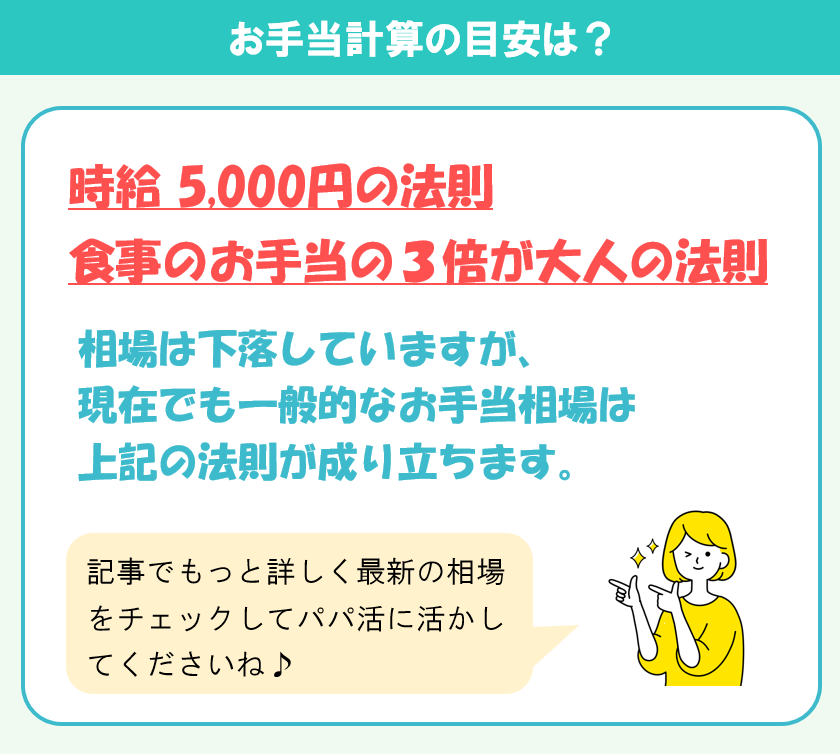 お手当計算の目安は？

時給 5,000円の法則
食事のお手当の３倍が大人の法則

相場は下落していますが、現在でも一般的なお手当相場は上記の法則が成り立ちます。

記事でもっと詳しく最新の相場をチェックしてパパ活に活かしてくださいね♪